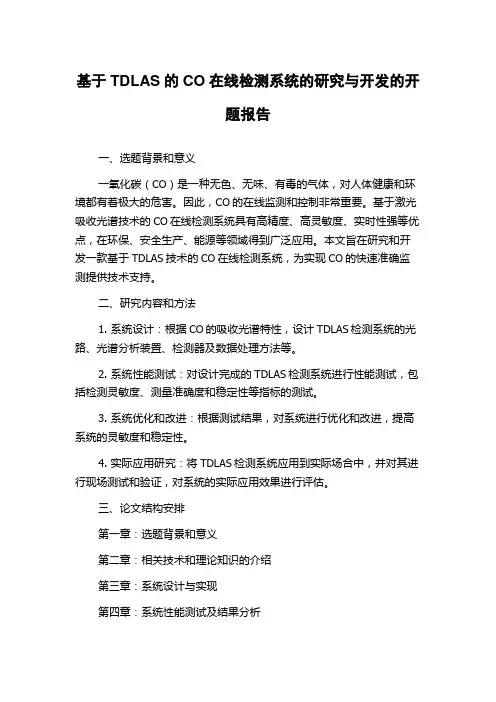 基于 TDLAS 的 CO 在线检测系统的研究与开发的开题报告

一、选题背景和意义

一氧化碳（CO）是一种无色、无味、有毒的气体，对人体健康和环境都有着极大的危害。因此，CO 的在线监测和控制非常重要。基于激光吸收光谱技术的 CO 在线检测系统具有高精度、高灵敏度、实时性强等优点，在环保、安全生产、能源等领域得到广泛应用。本文旨在研究和开发一款基于 TDLAS 技术的 CO 在线检测系统，为实现 CO 的快速准确监测提供技术支持。

二、研究内容和方法

1. 系统设计：根据 CO 的吸收光谱特性，设计 TDLAS 检测系统的光路、光谱分析装置、检测器及数据处理方法等。

2. 系统性能测试：对设计完成的 TDLAS 检测系统进行性能测试，包括检测灵敏度、测量准确度和稳定性等指标的测试。

3. 系统优化和改进：根据测试结果，对系统进行优化和改进，提高系统的灵敏度和稳定性。

4. 实际应用研究：将 TDLAS 检测系统应用到实际场合中，并对其进行现场测试和验证，对系统的实际应用效果进行评估。

三、论文结构安排

第一章：选题背景和意义

第二章：相关技术和理论知识的介绍

第三章：系统设计与实现

第四章：系统性能测试及结果分析